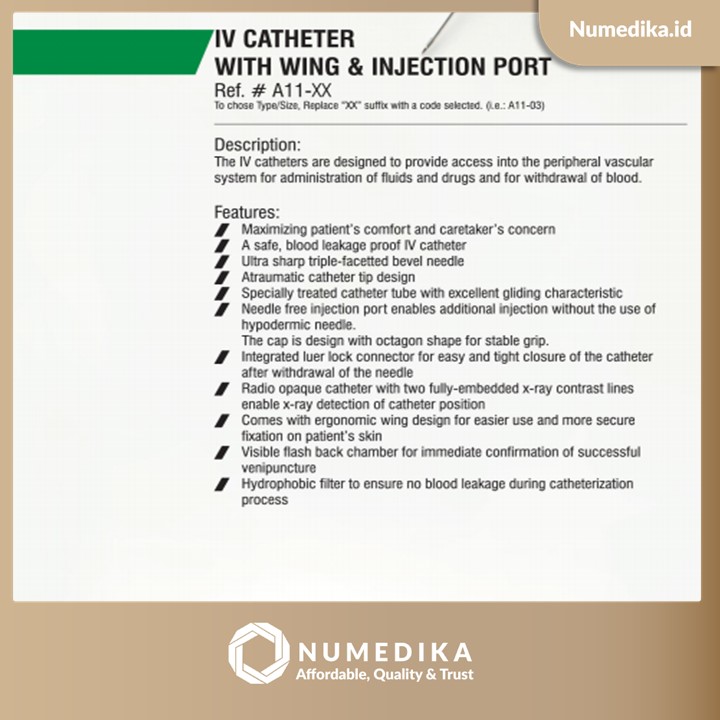 Numedika.id

IV CATHETER
WITH WING & INJECTION PORT
Ref. # A11-XX
To chose Type/Size, Replace "XX" suffix with a code selected. (i.e.: A11-03)

Description:
The IV catheters are designed to provide access into the peripheral vascular system for administration of fluids and drugs and for withdrawal of blood.

Features:
Maximizing patient's comfort and caretaker's concern
A safe, blood leakage proof IV catheter
Ultra sharp triple-facetted bevel needle
Atraumatic catheter tip design
Specially treated catheter tube with excellent gliding characteristic
Needle free injection port enables additional injection without the use of hypodermic needle.
The cap is design with octagon shape for stable grip.
Integrated luer lock connector for easy and tight closure of the catheter after withdrawal of the needle
Radio opaque catheter with two fully-embedded x-ray contrast lines enable x-ray detection of catheter position
Comes with ergonomic wing design for easier use and more secure fixation on patient's skin
Visible flash back chamber for immediate confirmation of successful venipuncture
Hydrophobic filter to ensure no blood leakage during catheterization process

NUMEDIKA
Affordable, Quality & Trust